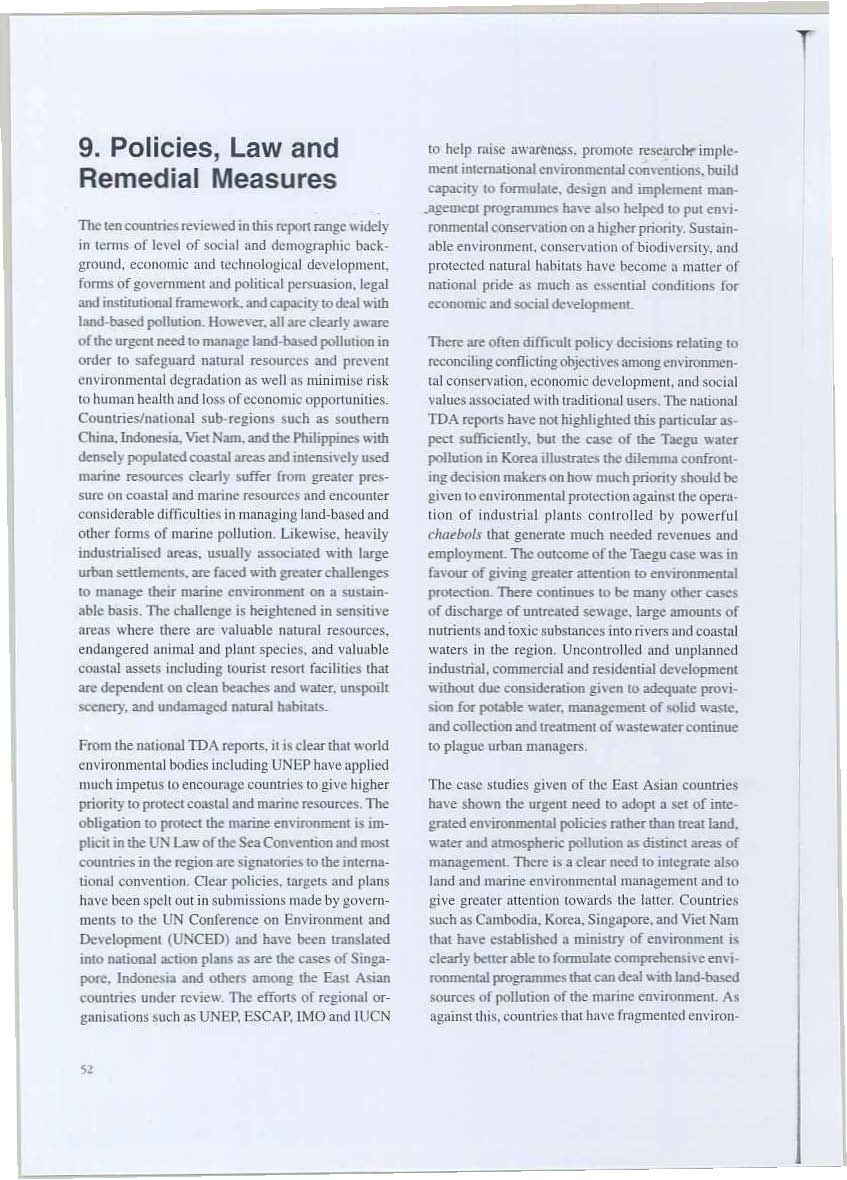 9. Policies, Law and Remedial Measures

The ten countries reviewed in this report range widely in terms of level of social and demographic background, economic and technological development, forms of government and political persuasion, legal and institutional framework, and capacity to deal with land-based pollution. However, all are clearly aware of the urgent need to manage land-based pollution in order to safeguard natural resources and prevent environmental degradation as well as minimise risk to human health and loss of economic opportunities. Countries/national sub-regions such as southern China, Indonesia, Viet Nam, and the Philippines with densely populated coastal areas and intensively used marine resources clearly suffer from greater pressure on coastal and marine resources and encounter considerable difficulties in managing land-based and other forms of marine pollution. Likewise, heavily industrialised areas, usually associated with large urban settlements, are faced with greater challenges to manage their marine environment on a sustainable basis. The challenge is heightened in sensitive areas where there are valuable natural resources, endangered animal and plant species, and valuable coastal assets including tourist resort facilities that are dependent on clean beaches and water, unspoilt scenery, and undamaged natural habitats.

From the national TDA reports, it is clear that world environmental bodies including UNEP have applied much impetus to encourage countries to give higher priority to protect coastal and marine resources. The obligation to protect the marine environment is implicit in the UN Law of the Sea Convention and most countries in the region are signatories to the international convention. Clear policies, targets and plans have been spelt out in submissions made by governments to the UN Conference on Environment and Development (UNCED) and have been translated into national action plans as are the cases of Singapore, Indonesia and others among the East Asian countries under review. The efforts of regional organisations such as UNEP, ESCAP, IMO and IUCN to help raise awareness, promote research, implement international environmental conventions, build capacity to formulate, design and implement management programmes have also helped to put environmental conservation on a higher priority. Sustainable environment, conservation of biodiversity, and protected natural habitats have become a matter of national pride as much as essential conditions for economic and social development.

There are often difficult policy decisions relating to reconciling conflicting objectives among environmental conservation, economic development, and social values associated with traditional users. The national TDA reports have not highlighted this particular aspect sufficiently, but the case of the Taegu water pollution in Korea illustrates the dilemma confronting decision makers on how much priority should be given to environmental protection against the operation of industrial plants controlled by powerful chaebols that generate much needed revenues and employment. The outcome of the Taegu case was in favour of giving greater attention to environmental protection. There continues to be many other cases of discharge of untreated sewage, large amounts of nutrients and toxic substances into rivers and coastal waters in the region. Uncontrolled and unplanned industrial, commercial and residential development without due consideration given to adequate provision for potable water, management of solid waste, and collection and treatment of wastewater continue to plague urban managers.

The case studies given of the East Asian countries have shown the urgent need to adopt a set of integrated environmental policies rather than treat land, water and atmospheric pollution as distinct areas of management. There is a clear need to integrate also land and marine environmental management and to give greater attention towards the latter. Countries such as Cambodia, Korea, Singapore, and Viet Nam that have established a ministry of environment is clearly better able to formulate comprehensive environmental programmes that can deal with land-based sources of pollution of the marine environment. As against this, countries that have fragmented environ-

52